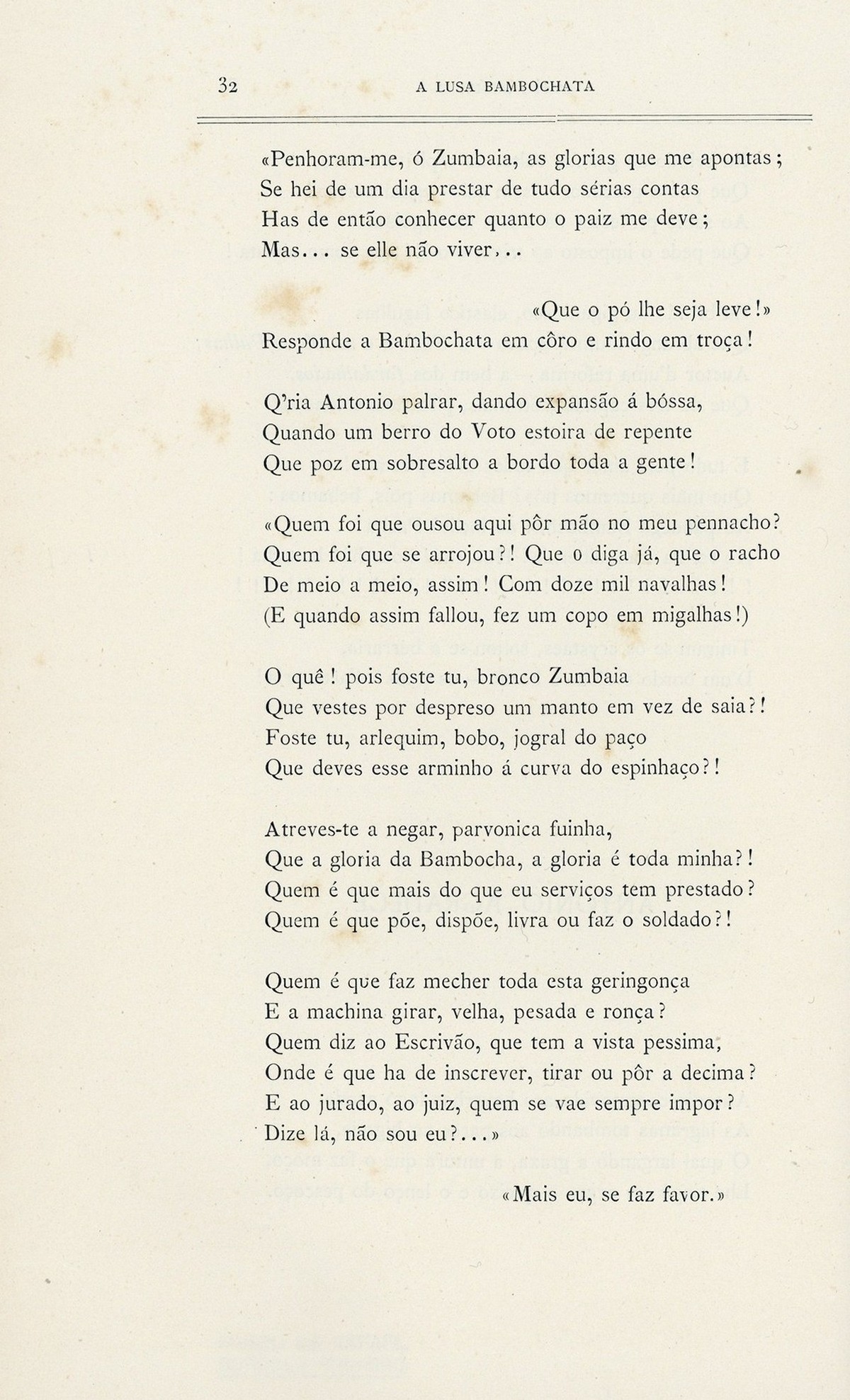 32 A LUSA BAMBOCHATA

«Penhoram-me, ó Zumbaia, as glorias que me apontas;
Se hei de um dia prestar de tudo sérias contas
Has de então conhecer quanto o paiz me deve;
Mas... se elle não viver...

«Que o pó lhe seja leve!»
Responde a Bambochata em côro e rindo em troça!

Q'ria Antonio palrar, dando expansão á bóssa,
Quando um berro do Voto estoira de repente
Que poz em sobresalto a bordo toda a gente!

«Quem foi que ousou aqui pôr mão no meu pennacho?
Quem foi que se arrojou?! Que o diga já, que o racho
De meio a meio, assim! Com doze mil navalhas!
(E quando assim fallou, fez um copo em migalhas!)

O quê! pois foste tu, bronco Zumbaia
Que vestes por despreso um manto em vez de saia?!
Foste tu, arlequim, bobo, jogral do paço
Que deves esse arminho á curva do espinhaço?!

Atreves-te a negar, parvonica fuinha,
Que a gloria da Bambocha, a gloria é toda minha?!
Quem é que mais do que eu serviços tem prestado?
Quem é que põe, dispõe, livra ou faz o soldado?!

Quem é que faz mecher toda esta geringonça
E a machina girar, velha, pesada e ronça?
Quem diz ao Escrivão, que tem a vista pessima,
Onde é que ha de inscrever, tirar ou pôr a decima?
E ao jurado, ao juiz, quem se vae sempre impor?
Dize lá, não sou eu?...»

«Mais eu, se faz favor.»